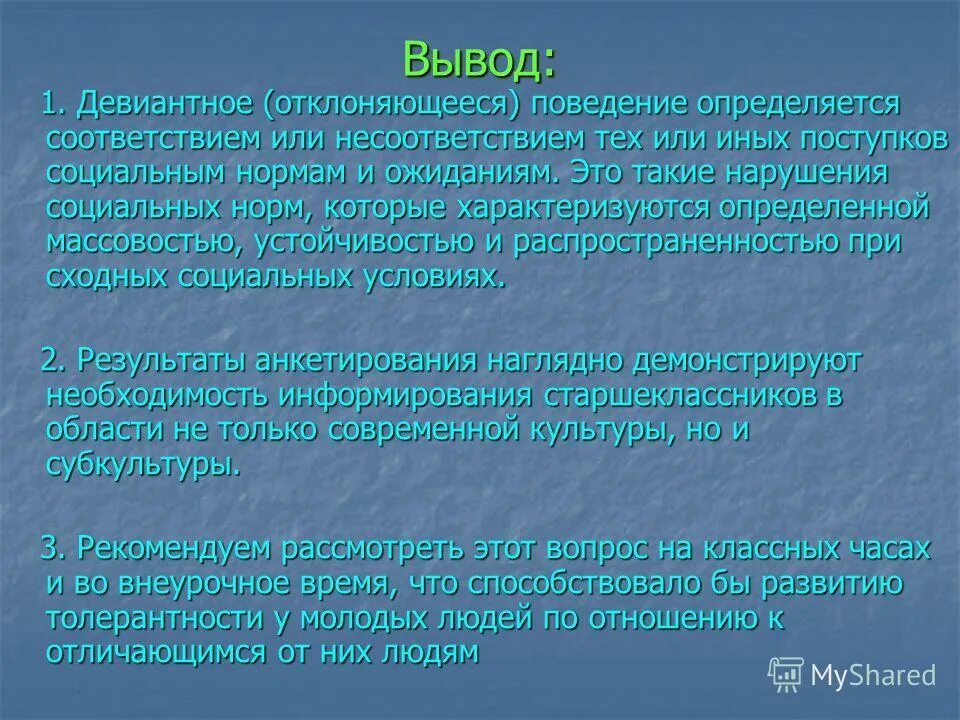 Вывод:

1. Девиантное (отклоняющееся) поведение определяется соответствием или несоответствием тех или иных поступков социальным нормам и ожиданиям. Это такие нарушения социальных норм, которые характеризуются определенной массовостью, устойчивостью и распространенностью при сходных социальных условиях.

2. Результаты анкетирования наглядно демонстрируют необходимость информирования старшеклассников в области не только современной культуры, но и субкультуры.

3. Рекомендуем рассмотреть этот вопрос на классных часах и во внеурочное время, что способствовало бы развитию толерантности у молодых людей по отношению к отличающимся от них людям

MyShared